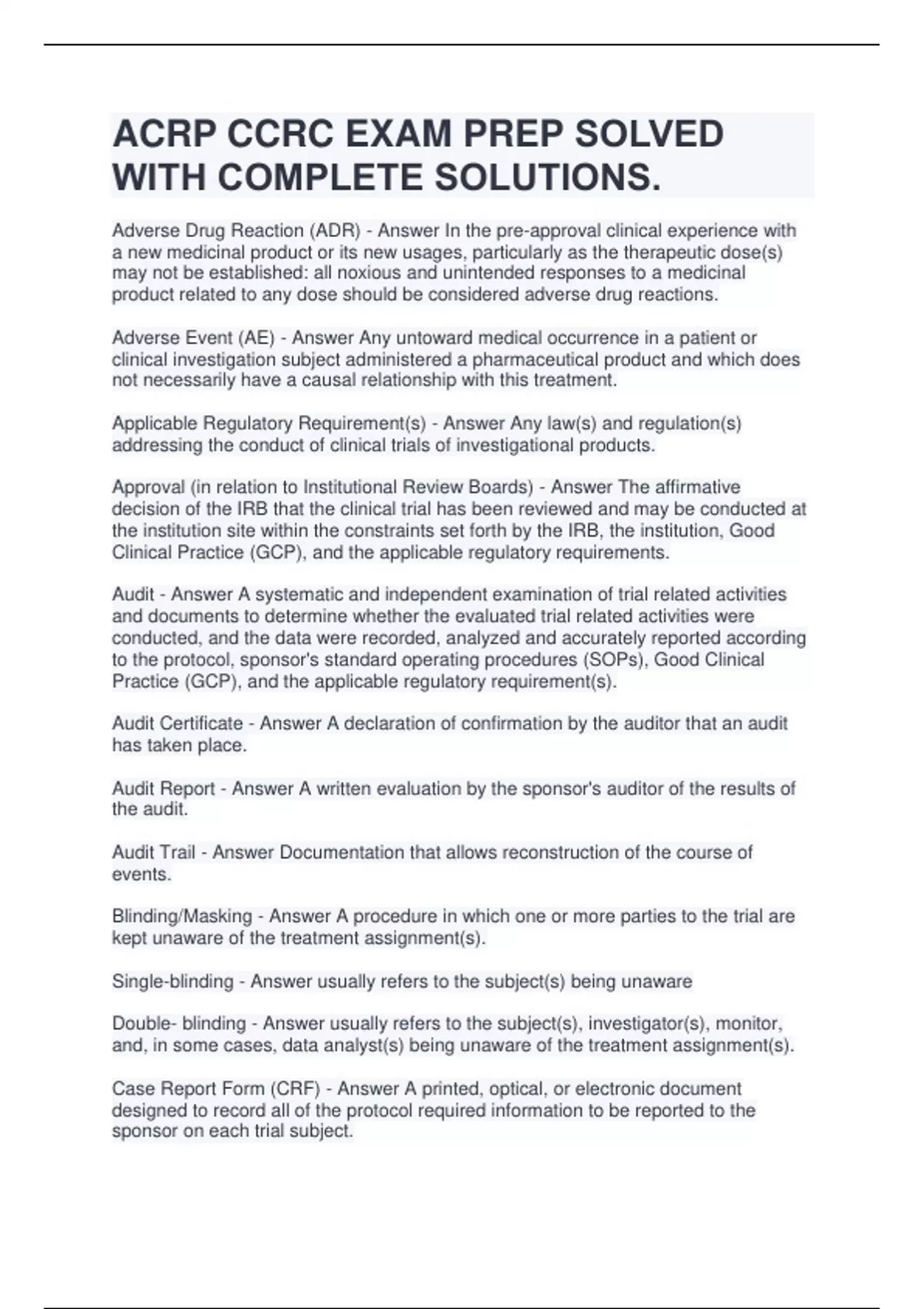 ACRP CCRC EXAM PREP SOLVED WITH COMPLETE SOLUTIONS.

Adverse Drug Reaction (ADR) - Answer In the pre-approval clinical experience with a new medicinal product or its new usages, particularly as the therapeutic dose(s) may not be established: all noxious and unintended responses to a medicinal product related to any dose should be considered adverse drug reactions.

Adverse Event (AE) - Answer Any untoward medical occurrence in a patient or clinical investigation subject administered a pharmaceutical product and which does not necessarily have a causal relationship with this treatment.

Applicable Regulatory Requirement(s) - Answer Any law(s) and regulation(s) addressing the conduct of clinical trials of investigational products.

Approval (in relation to Institutional Review Boards) - Answer The affirmative decision of the IRB that the clinical trial has been reviewed and may be conducted at the institution site within the constraints set forth by the IRB, the institution, Good Clinical Practice (GCP), and the applicable regulatory requirements.

Audit - Answer A systematic and independent examination of trial related activities and documents to determine whether the evaluated trial related activities were conducted, and the data were recorded, analyzed and accurately reported according to the protocol, sponsor's standard operating procedures (SOPs), Good Clinical Practice (GCP), and the applicable regulatory requirement(s).

Audit Certificate - Answer A declaration of confirmation by the auditor that an audit has taken place.

Audit Report - Answer A written evaluation by the sponsor's auditor of the results of the audit.

Audit Trail - Answer Documentation that allows reconstruction of the course of events.

Blinding/Masking - Answer A procedure in which one or more parties to the trial are kept unaware of the treatment assignment(s).

Single-blinding - Answer usually refers to the subject(s) being unaware

Double- blinding - Answer usually refers to the subject(s), investigator(s), monitor, and, in some cases, data analyst(s) being unaware of the treatment assignment(s).

Case Report Form (CRF) - Answer A printed, optical, or electronic document designed to record all of the protocol required information to be reported to the sponsor on each trial subject.